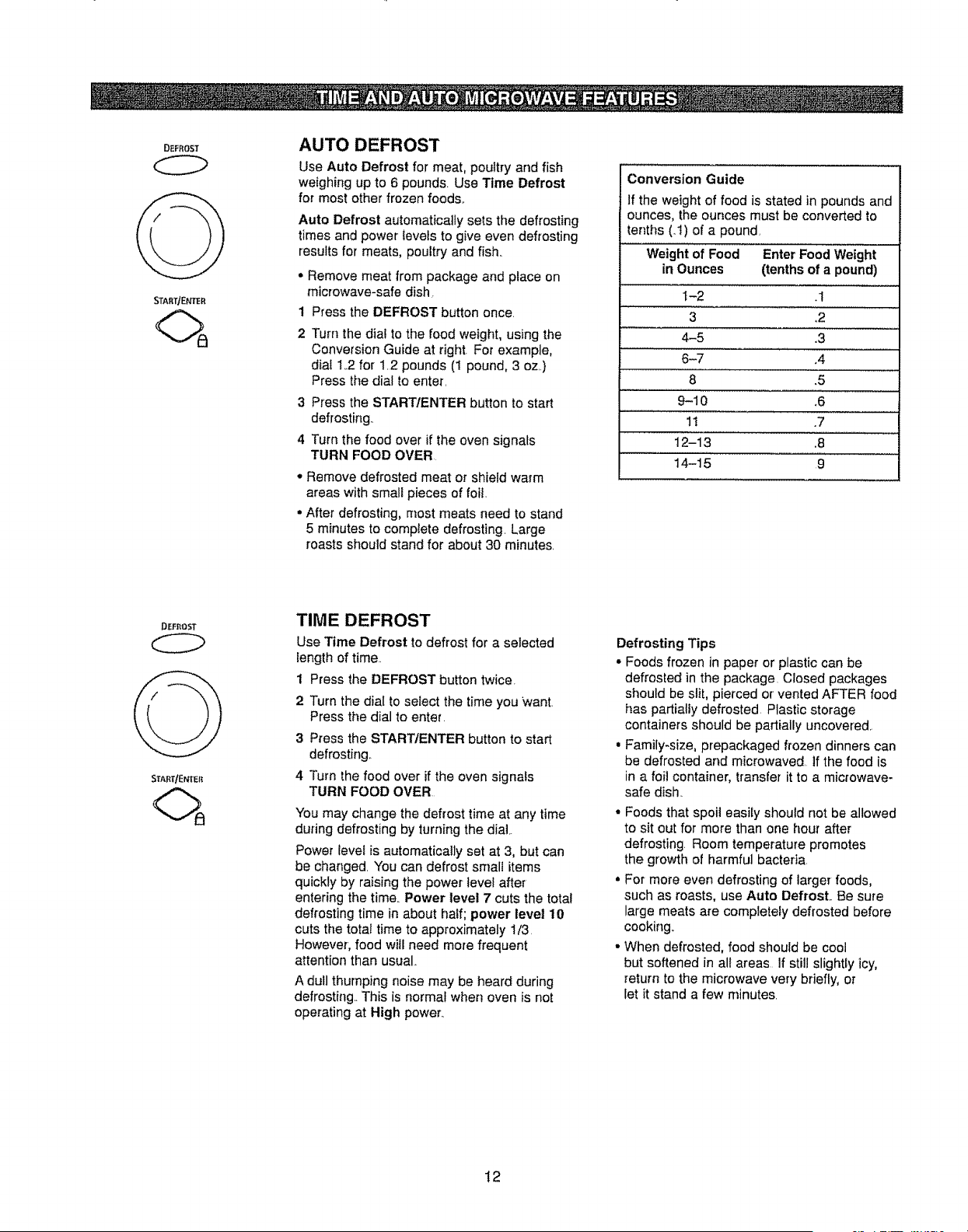 TIME AND AUTO MICROWAVE FEATURES

DEFROST

START/ENTER

AUTO DEFROST

Use Auto Defrost for meat, poultry and fish weighing up to 6 pounds. Use Time Defrost for most other frozen foods.

Auto Defrost automatically sets the defrosting times and power levels to give even defrosting results for meats, poultry and fish.

• Remove meat from package and place on microwave-safe dish.

1 Press the DEFROST button once.

2 Turn the dial to the food weight, using the Conversion Guide at right. For example, dial 1.2 for 1.2 pounds (1 pound, 3 oz.) Press the dial to enter.

3 Press the START/ENTER button to start defrosting.

4 Turn the food over if the oven signals TURN FOOD OVER.

• Remove defrosted meat or shield warm areas with small pieces of foil.

• After defrosting, most meats need to stand 5 minutes to complete defrosting. Large roasts should stand for about 30 minutes.

Conversion Guide

If the weight of food is stated in pounds and ounces, the ounces must be converted to tenths (.1) of a pound.

| Weight of Food in Ounces | Enter Food Weight (tenths of a pound) |
|---|---|
| 1–2 | .1 |
| 3 | .2 |
| 4–5 | .3 |
| 6–7 | .4 |
| 8 | .5 |
| 9–10 | .6 |
| 11 | .7 |
| 12–13 | .8 |
| 14–15 | .9 |

DEFROST

START/ENTER

TIME DEFROST

Use Time Defrost to defrost for a selected length of time.

1 Press the DEFROST button twice.

2 Turn the dial to select the time you want. Press the dial to enter.

3 Press the START/ENTER button to start defrosting.

4 Turn the food over if the oven signals TURN FOOD OVER.

You may change the defrost time at any time during defrosting by turning the dial.

Power level is automatically set at 3, but can be changed. You can defrost small items quickly by raising the power level after entering the time. Power level 7 cuts the total defrosting time in about half; power level 10 cuts the total time to approximately 1/3. However, food will need more frequent attention than usual.

A dull thumping noise may be heard during defrosting. This is normal when oven is not operating at High power.

Defrosting Tips

• Foods frozen in paper or plastic can be defrosted in the package. Closed packages should be slit, pierced or vented AFTER food has partially defrosted. Plastic storage containers should be partially uncovered.

• Family-size, prepackaged frozen dinners can be defrosted and microwaved. If the food is in a foil container, transfer it to a microwave-safe dish.

• Foods that spoil easily should not be allowed to sit out for more than one hour after defrosting. Room temperature promotes the growth of harmful bacteria.

• For more even defrosting of larger foods, such as roasts, use Auto Defrost. Be sure large meats are completely defrosted before cooking.

• When defrosted, food should be cool but softened in all areas. If still slightly icy, return to the microwave very briefly, or let it stand a few minutes.

12